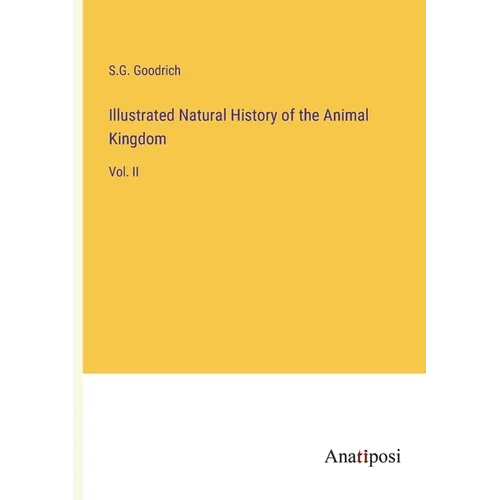 S.G. Goodrich

Illustrated Natural History of the Animal Kingdom

Vol. II

Anatiposi